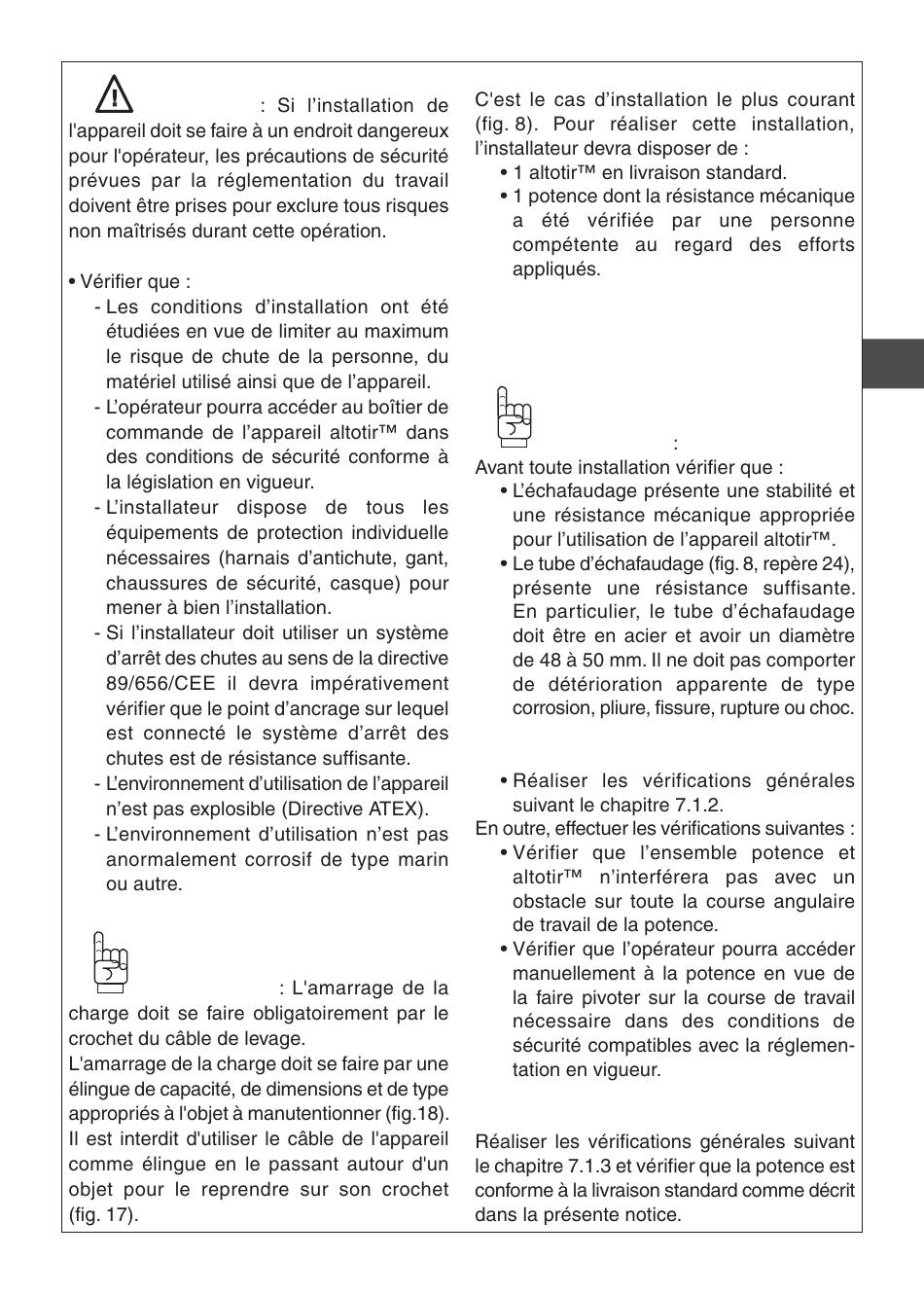 : Si l'installation de l'appareil doit se faire à un endroit dangereux pour l'opérateur, les précautions de sécurité prévues par la réglementation du travail doivent être prises pour exclure tous risques non maîtrisés durant cette opération.

• Vérifier que :
- Les conditions d'installation ont été étudiées en vue de limiter au maximum le risque de chute de la personne, du matériel utilisé ainsi que de l'appareil.
- L'opérateur pourra accéder au boîtier de commande de l'appareil altotir™ dans des conditions de sécurité conforme à la législation en vigueur.
- L'installateur dispose de tous les équipements de protection individuelle nécessaires (harnais d'antichute, gant, chaussures de sécurité, casque) pour mener à bien l'installation.
- Si l'installateur doit utiliser un système d'arrêt des chutes au sens de la directive 89/656/CEE il devra impérativement vérifier que le point d'ancrage sur lequel est connecté le système d'arrêt des chutes est de résistance suffisante.
- L'environnement d'utilisation de l'appareil n'est pas explosible (Directive ATEX).
- L'environnement d'utilisation n'est pas anormalement corrosif de type marin ou autre.

: L'amarrage de la charge doit se faire obligatoirement par le crochet du câble de levage.
L'amarrage de la charge doit se faire par une élingue de capacité, de dimensions et de type appropriés à l'objet à manutentionner (fig.18).
Il est interdit d'utiliser le câble de l'appareil comme élingue en le passant autour d'un objet pour le reprendre sur son crochet (fig. 17).

C'est le cas d'installation le plus courant (fig. 8). Pour réaliser cette installation, l'installateur devra disposer de :
• 1 altotir™ en livraison standard.
• 1 potence dont la résistance mécanique a été vérifiée par une personne compétente au regard des efforts appliqués.

:
Avant toute installation vérifier que :
• L'échafaudage présente une stabilité et une résistance mécanique appropriée pour l'utilisation de l'appareil altotir™.
• Le tube d'échafaudage (fig. 8, repère 24), présente une résistance suffisante. En particulier, le tube d'échafaudage doit être en acier et avoir un diamètre de 48 à 50 mm. Il ne doit pas comporter de détérioration apparente de type corrosion, pliure, fissure, rupture ou choc.

• Réaliser les vérifications générales suivant le chapitre 7.1.2.
En outre, effectuer les vérifications suivantes :
• Vérifier que l'ensemble potence et altotir™ n'interférera pas avec un obstacle sur toute la course angulaire de travail de la potence.
• Vérifier que l'opérateur pourra accéder manuellement à la potence en vue de la faire pivoter sur la course de travail nécessaire dans des conditions de sécurité compatibles avec la réglementation en vigueur.

Réaliser les vérifications générales suivant le chapitre 7.1.3 et vérifier que la potence est conforme à la livraison standard comme décrit dans la présente notice.